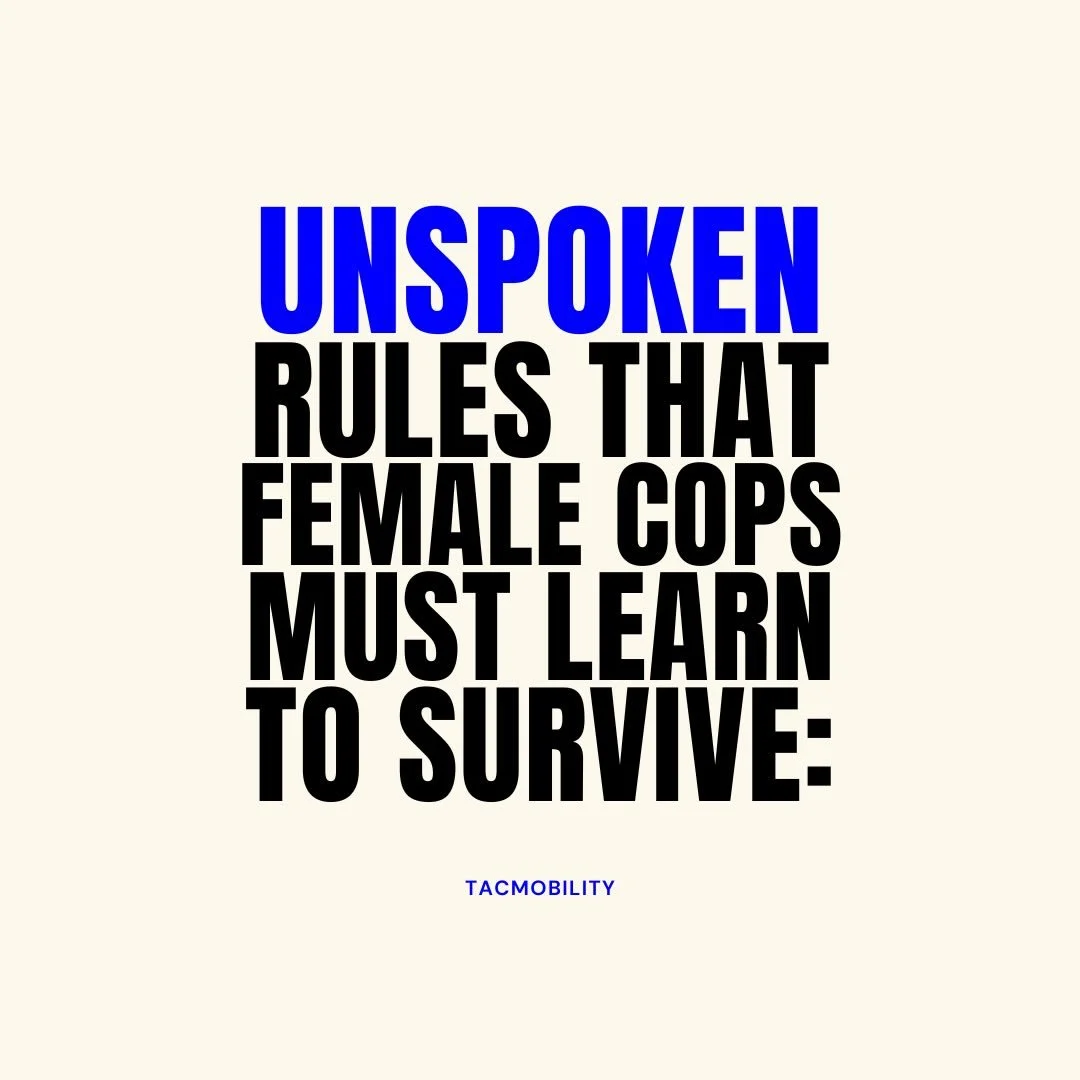 UNSPOKEN RULES THAT FEMALE COPS MUST LEARN TO SURVIVE:

TACMOBILITY